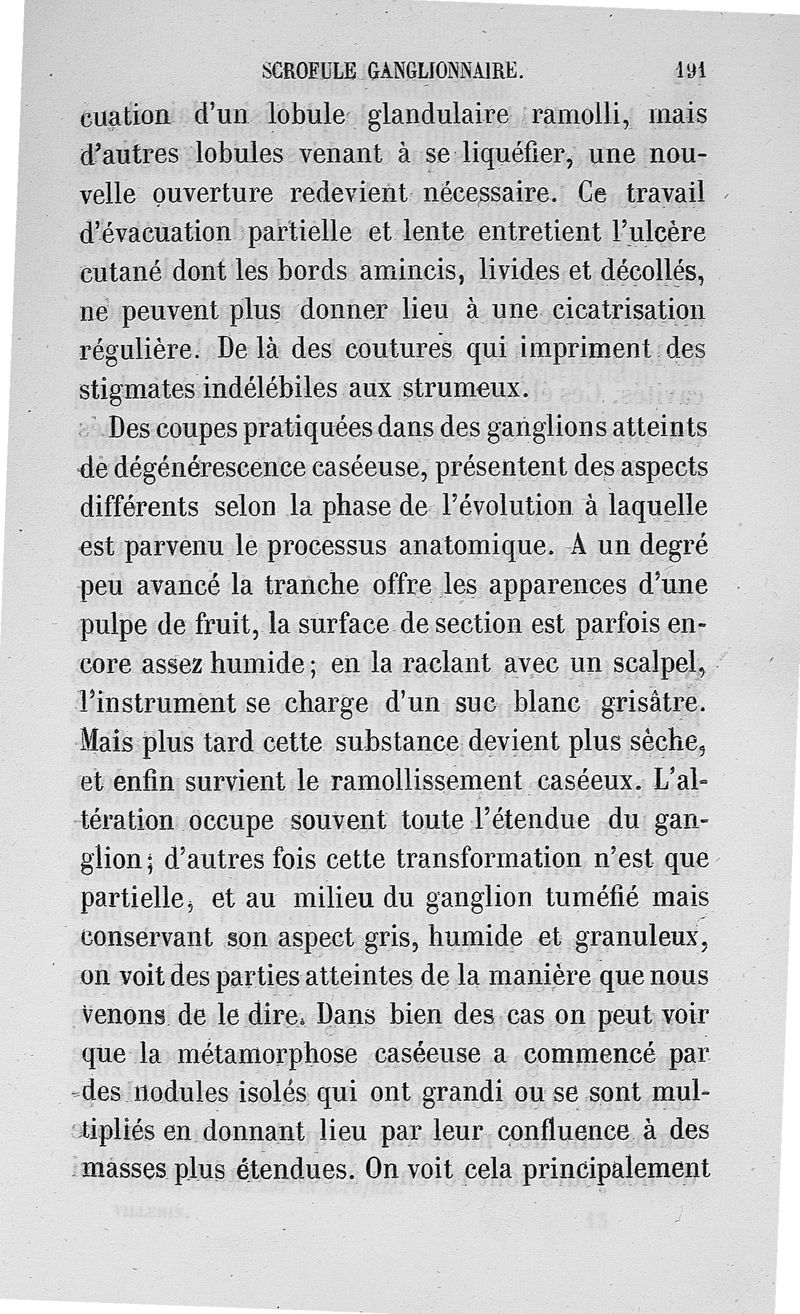 SCROFULE GANGLIONNAIRE. 191

cuation d'un lobule glandulaire ramolli, mais d'autres lobules venant à se liquéfier, une nouvelle ouverture redevient nécessaire. Ce travail d'évacuation partielle et lente entretient l'ulcère cutané dont les bords amincis, livides et décollés, ne peuvent plus donner lieu à une cicatrisation régulière. De là des coutures qui impriment des stigmates indélébiles aux strumeux.

Des coupes pratiquées dans des ganglions atteints de dégénérescence caséeuse, présentent des aspects différents selon la phase de l'évolution à laquelle est parvenu le processus anatomique. A un degré peu avancé la tranche offre les apparences d'une pulpe de fruit, la surface de section est parfois encore assez humide; en la raclant avec un scalpel, l'instrument se charge d'un suc blanc grisâtre. Mais plus tard cette substance devient plus sèche, et enfin survient le ramollissement caséeux. L'altération occupe souvent toute l'étendue du ganglion; d'autres fois cette transformation n'est que partielle, et au milieu du ganglion tuméfié mais conservant son aspect gris, humide et granuleux, on voit des parties atteintes de la manière que nous venons de le dire. Dans bien des cas on peut voir que la métamorphose caséeuse a commencé par des nodules isolés qui ont grandi ou se sont multipliés en donnant lieu par leur confluence à des masses plus étendues. On voit cela principalement